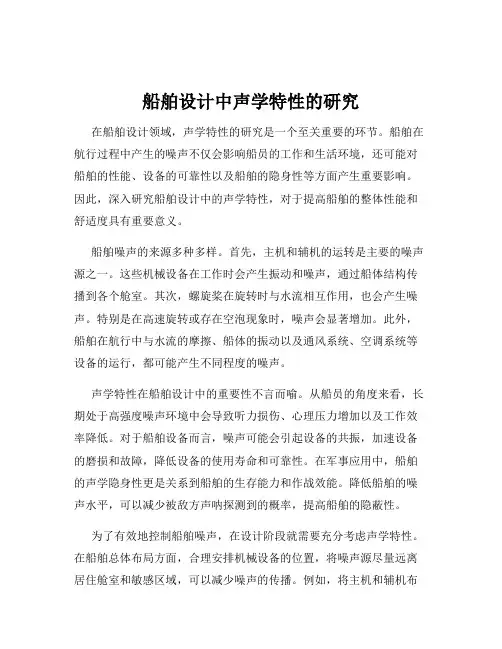 船舶设计中声学特性的研究

在船舶设计领域，声学特性的研究是一个至关重要的环节。船舶在航行过程中产生的噪声不仅会影响船员的工作和生活环境，还可能对船舶的性能、设备的可靠性以及船舶的隐身性等方面产生重要影响。因此，深入研究船舶设计中的声学特性，对于提高船舶的整体性能和舒适度具有重要意义。

船舶噪声的来源多种多样。首先，主机和辅机的运转是主要的噪声源之一。这些机械设备在工作时会产生振动和噪声，通过船体结构传播到各个舱室。其次，螺旋桨在旋转时与水流相互作用，也会产生噪声。特别是在高速旋转或存在空泡现象时，噪声会显著增加。此外，船舶在航行中与水流的摩擦、船体的振动以及通风系统、空调系统等设备的运行，都可能产生不同程度的噪声。

声学特性在船舶设计中的重要性不言而喻。从船员的角度来看，长期处于高强度噪声环境中会导致听力损伤、心理压力增加以及工作效率降低。对于船舶设备而言，噪声可能会引起设备的共振，加速设备的磨损和故障，降低设备的使用寿命和可靠性。在军事应用中，船舶的声学隐身性更是关系到船舶的生存能力和作战效能。降低船舶的噪声水平，可以减少被敌方声呐探测到的概率，提高船舶的隐蔽性。

为了有效地控制船舶噪声，在设计阶段就需要充分考虑声学特性。在船舶总体布局方面，合理安排机械设备的位置，将噪声源尽量远离居住舱室和敏感区域，可以减少噪声的传播。例如，将主机和辅机布